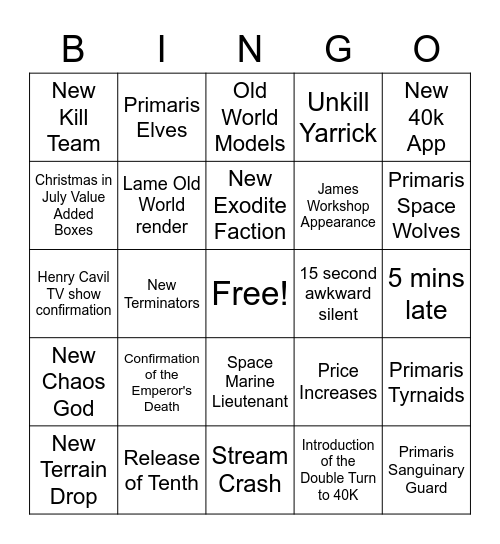 | B | I | N | G | O |
|---|---|---|---|---|
| New Kill Team | Primaris Elves | Old World Models | Unkill Yarrick | New 40k App |
| Christmas in July Value Added Boxes | Lame Old World render | New Exodite Faction | James Workshop Appearance | Primaris Space Wolves |
| Henry Cavil TV show confirmation | New Terminators | Free! | 15 second awkward silent | 5 mins late |
| New Chaos God | Confirmation of the Emperor's Death | Space Marine Lieutenant | Price Increases | Primaris Tyrnaids |
| New Terrain Drop | Release of Tenth | Stream Crash | Introduction of the Double Turn to 40K | Primaris Sanguinary Guard |